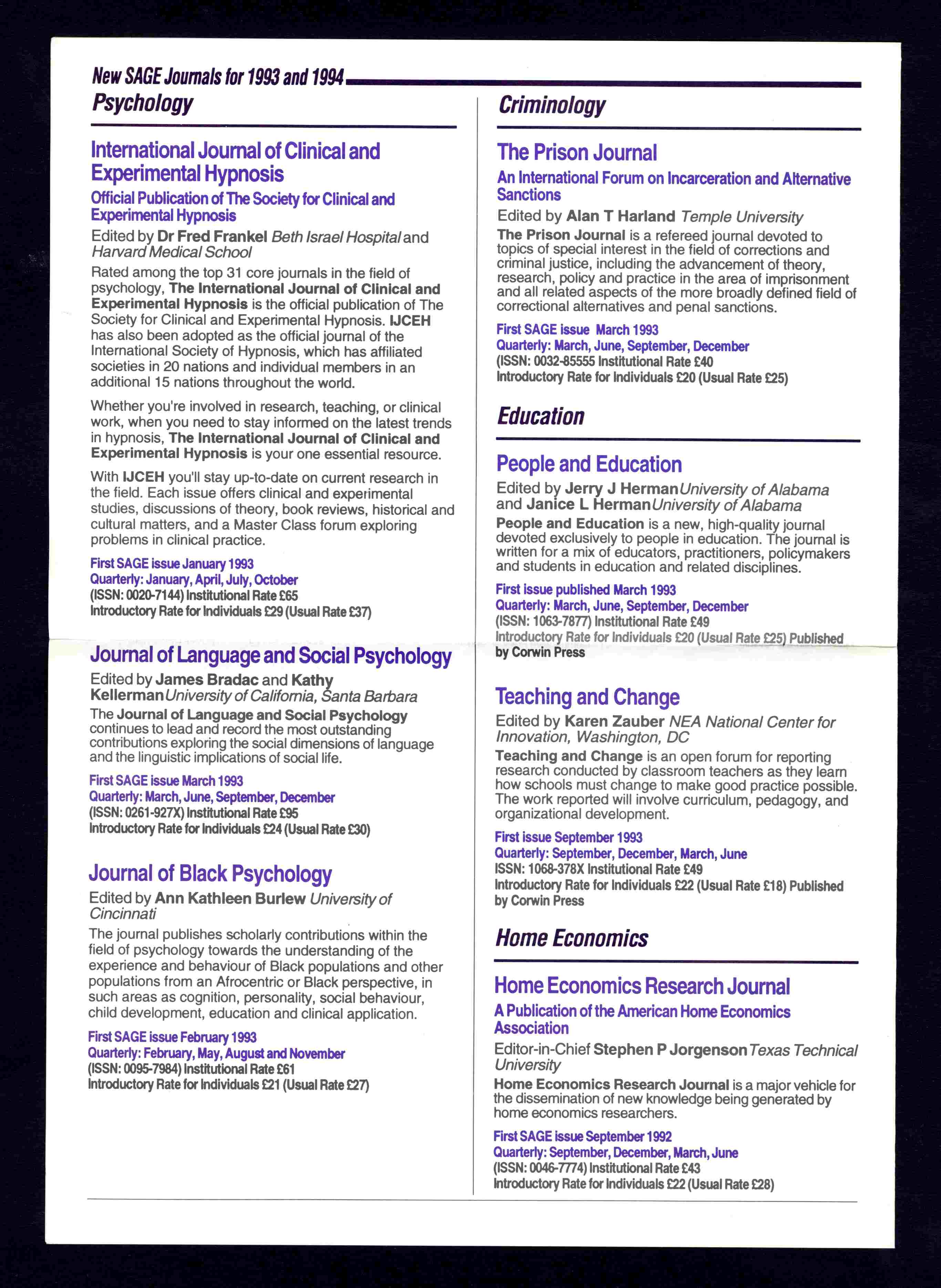 New SAGE Journals for 1993 and 1994

Psychology

International Journal of Clinical and Experimental Hypnosis

Official Publication of The Society for Clinical and Experimental Hypnosis

Edited by Dr Fred Frankel Beth Israel Hospital and Harvard Medical School

Rated among the top 31 core journals in the field of psychology, The International Journal of Clinical and Experimental Hypnosis is the official publication of The Society for Clinical and Experimental Hypnosis. IJCEH has also been adopted as the official journal of the International Society of Hypnosis, which has affiliated societies in 20 nations and individual members in an additional 15 nations throughout the world.

Whether you're involved in research, teaching, or clinical work, when you need to stay informed on the latest trends in hypnosis, The International Journal of Clinical and Experimental Hypnosis is your one essential resource.

With IJCEH you'll stay up-to-date on current research in the field. Each issue offers clinical and experimental studies, discussions of theory, book reviews, historical and cultural matters, and a Master Class forum exploring problems in clinical practice.

First SAGE issue January 1993
Quarterly: January, April, July, October
(ISSN: 0020-7144) Institutional Rate £65
Introductory Rate for Individuals £29 (Usual Rate £37)

Journal of Language and Social Psychology

Edited by James Bradac and Kathy Kellerman University of California, Santa Barbara

The Journal of Language and Social Psychology continues to lead and record the most outstanding contributions exploring the social dimensions of language and the linguistic implications of social life.

First SAGE issue March 1993
Quarterly: March, June, September, December
(ISSN: 0261-927X) Institutional Rate £95
Introductory Rate for Individuals £24 (Usual Rate £30)

Journal of Black Psychology

Edited by Ann Kathleen Burlew University of Cincinnati

The journal publishes scholarly contributions within the field of psychology towards the understanding of the experience and behaviour of Black populations and other populations from an Afrocentric or Black perspective, in such areas as cognition, personality, social behaviour, child development, education and clinical application.

First SAGE issue February 1993
Quarterly: February, May, August and November
(ISSN: 0095-7984) Institutional Rate £61
Introductory Rate for Individuals £21 (Usual Rate £27)

Criminology

The Prison Journal

An International Forum on Incarceration and Alternative Sanctions

Edited by Alan T Harland Temple University

The Prison Journal is a refereed journal devoted to topics of special interest in the field of corrections and criminal justice, including the advancement of theory, research, policy and practice in the area of imprisonment and all related aspects of the more broadly defined field of correctional alternatives and penal sanctions.

First SAGE issue March 1993
Quarterly: March, June, September, December
(ISSN: 0032-85555 Institutional Rate £40
Introductory Rate for Individuals £20 (Usual Rate £25)

Education

People and Education

Edited by Jerry J Herman University of Alabama and Janice L Herman University of Alabama

People and Education is a new, high-quality journal devoted exclusively to people in education. The journal is written for a mix of educators, practitioners, policymakers and students in education and related disciplines.

First issue published March 1993
Quarterly: March, June, September, December
(ISSN: 1063-7877) Institutional Rate £49
Introductory Rate for Individuals £20 (Usual Rate £25) Published by Corwin Press

Teaching and Change

Edited by Karen Zauber NEA National Center for Innovation, Washington, DC

Teaching and Change is an open forum for reporting research conducted by classroom teachers as they learn how schools must change to make good practice possible. The work reported will involve curriculum, pedagogy, and organizational development.

First issue September 1993
Quarterly: September, December, March, June
ISSN: 1068-378X Institutional Rate £49
Introductory Rate for Individuals £22 (Usual Rate £18) Published by Corwin Press

Home Economics

Home Economics Research Journal

A Publication of the American Home Economics Association

Editor-in-Chief Stephen P Jorgenson Texas Technical University

Home Economics Research Journal is a major vehicle for the dissemination of new knowledge being generated by home economics researchers.

First SAGE issue September 1992
Quarterly: September, December, March, June
(ISSN: 0046-7774) Institutional Rate £43
Introductory Rate for Individuals £22 (Usual Rate £28)